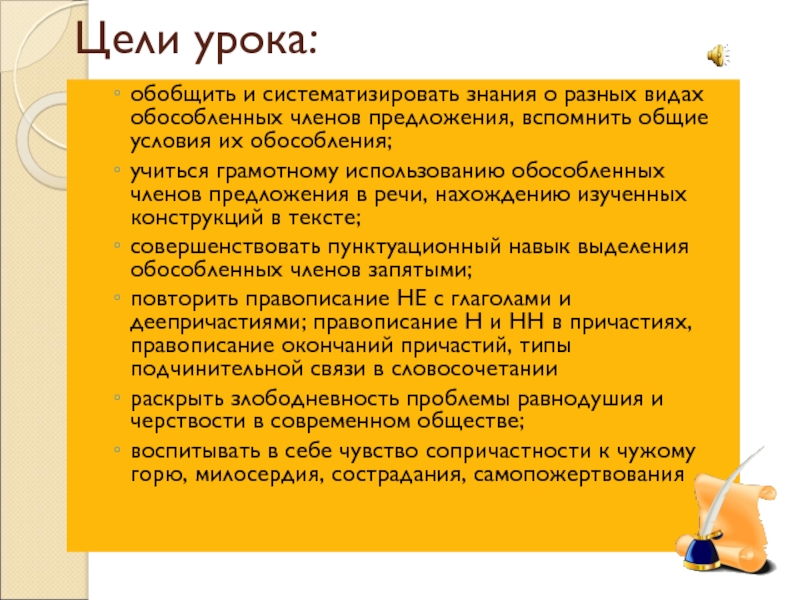 Цели урока:

◦ обобщить и систематизировать знания о разных видах обособленных членов предложения, вспомнить общие условия их обособления;

◦ учиться грамотному использованию обособленных членов предложения в речи, нахождению изученных конструкций в тексте;

◦ совершенствовать пунктуационный навык выделения обособленных членов запятыми;

◦ повторить правописание НЕ с глаголами и деепричастиями; правописание Н и НН в причастиях, правописание окончаний причастий, типы подчинительной связи в словосочетании

◦ раскрыть злободневность проблемы равнодушия и черствости в современном обществе;

◦ воспитывать в себе чувство сопричастности к чужому горю, милосердия, сострадания, самопожертвования